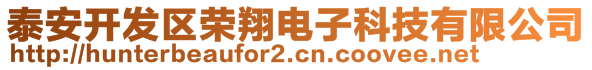 泰安开发区荣翔电子科技有限公司
http://hunterbeaufor2.cn.coovee.net